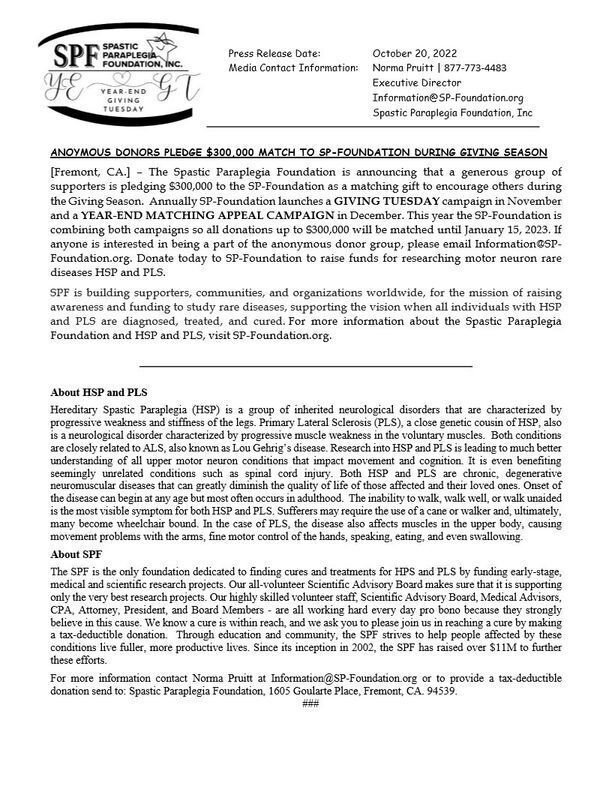 SPF SPASTIC PARAPLEGIA FOUNDATION, INC.

YE GT
YEAR-END GIVING TUESDAY

Press Release Date: October 20, 2022
Media Contact Information: Norma Pruitt | 877-773-4483
Executive Director
Information@SP-Foundation.org
Spastic Paraplegia Foundation, Inc

ANOYMOUS DONORS PLEDGE $300,000 MATCH TO SP-FOUNDATION DURING GIVING SEASON

[Fremont, CA.] – The Spastic Paraplegia Foundation is announcing that a generous group of supporters is pledging $300,000 to the SP-Foundation as a matching gift to encourage others during the Giving Season. Annually SP-Foundation launches a GIVING TUESDAY campaign in November and a YEAR-END MATCHING APPEAL CAMPAIGN in December. This year the SP-Foundation is combining both campaigns so all donations up to $300,000 will be matched until January 15, 2023. If anyone is interested in being a part of the anonymous donor group, please email Information@SP-Foundation.org. Donate today to SP-Foundation to raise funds for researching motor neuron rare diseases HSP and PLS.

SPF is building supporters, communities, and organizations worldwide, for the mission of raising awareness and funding to study rare diseases, supporting the vision when all individuals with HSP and PLS are diagnosed, treated, and cured. For more information about the Spastic Paraplegia Foundation and HSP and PLS, visit SP-Foundation.org.

About HSP and PLS
Hereditary Spastic Paraplegia (HSP) is a group of inherited neurological disorders that are characterized by progressive weakness and stiffness of the legs. Primary Lateral Sclerosis (PLS), a close genetic cousin of HSP, also is a neurological disorder characterized by progressive muscle weakness in the voluntary muscles. Both conditions are closely related to ALS, also known as Lou Gehrig's disease. Research into HSP and PLS is leading to much better understanding of all upper motor neuron conditions that impact movement and cognition. It is even benefiting seemingly unrelated conditions such as spinal cord injury. Both HSP and PLS are chronic, degenerative neuromuscular diseases that can greatly diminish the quality of life of those affected and their loved ones. Onset of the disease can begin at any age but most often occurs in adulthood. The inability to walk, walk well, or walk unaided is the most visible symptom for both HSP and PLS. Sufferers may require the use of a cane or walker and, ultimately, many become wheelchair bound. In the case of PLS, the disease also affects muscles in the upper body, causing movement problems with the arms, fine motor control of the hands, speaking, eating, and even swallowing.

About SPF
The SPF is the only foundation dedicated to finding cures and treatments for HPS and PLS by funding early-stage, medical and scientific research projects. Our all-volunteer Scientific Advisory Board makes sure that it is supporting only the very best research projects. Our highly skilled volunteer staff, Scientific Advisory Board, Medical Advisors, CPA, Attorney, President, and Board Members - are all working hard every day pro bono because they strongly believe in this cause. We know a cure is within reach, and we ask you to please join us in reaching a cure by making a tax-deductible donation. Through education and community, the SPF strives to help people affected by these conditions live fuller, more productive lives. Since its inception in 2002, the SPF has raised over $11M to further these efforts.

For more information contact Norma Pruitt at Information@SP-Foundation.org or to provide a tax-deductible donation send to: Spastic Paraplegia Foundation, 1605 Goularte Place, Fremont, CA. 94539.
###